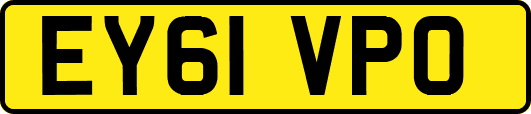 EY61 VPO